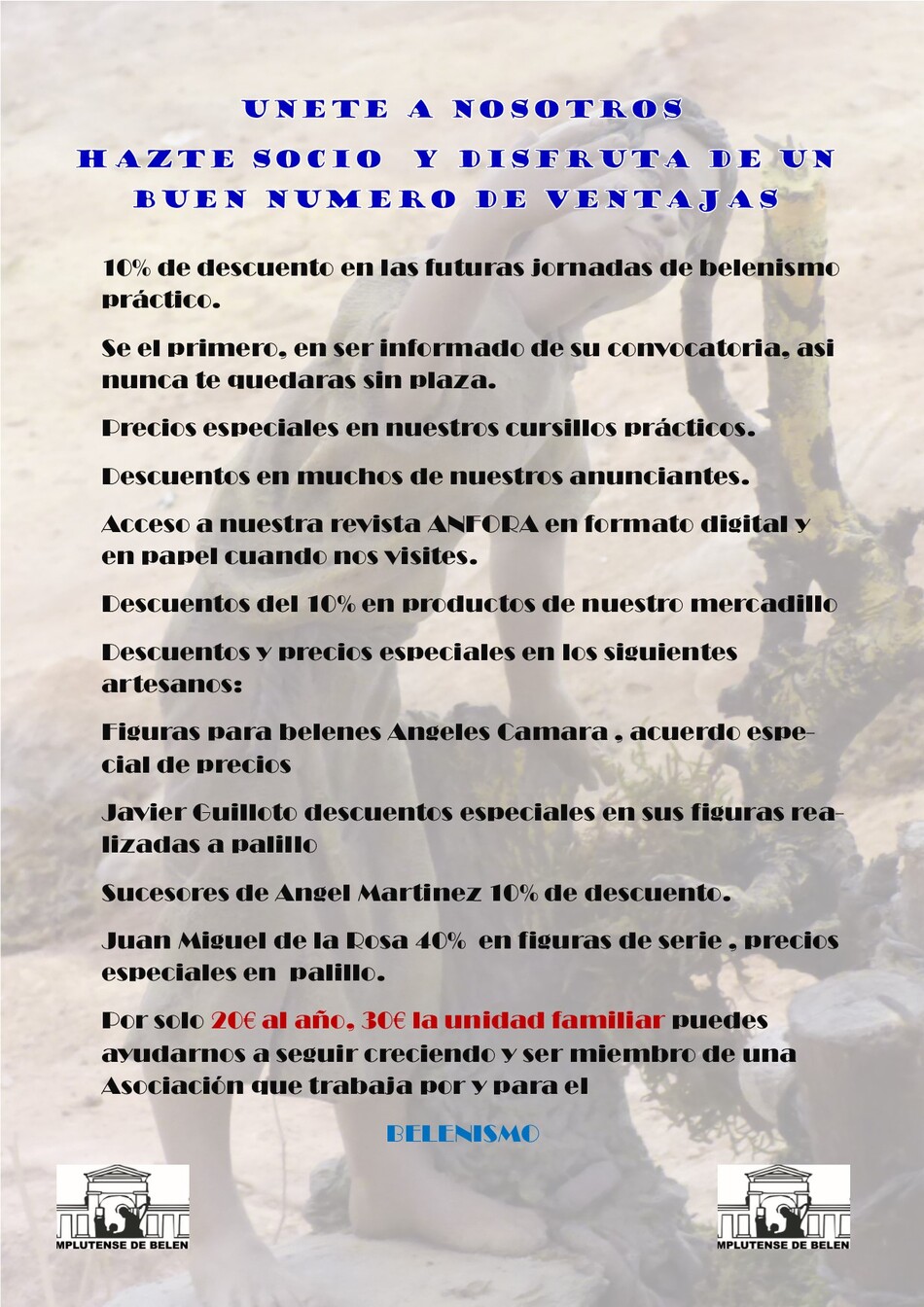 UNETE A NOSOTROS
HAZTE SOCIO Y DISFRUTA DE UN BUEN NUMERO DE VENTAJAS

10% de descuento en las futuras jornadas de belenismo práctico.

Se el primero, en ser informado de su convocatoria, asi nunca te quedaras sin plaza.

Precios especiales en nuestros cursillos prácticos.

Descuentos en muchos de nuestros anunciantes.

Acceso a nuestra revista ANFORA en formato digital y en papel cuando nos visites.

Descuentos del 10% en productos de nuestro mercadillo

Descuentos y precios especiales en los siguientes artesanos:

Figuras para belenes Angeles Camara , acuerdo especial de precios

Javier Guilloto descuentos especiales en sus figuras realizadas a palillo

Sucesores de Angel Martinez 10% de descuento.

Juan Miguel de la Rosa 40% en figuras de serie , precios especiales en palillo.

Por solo 20€ al año, 30€ la unidad familiar puedes ayudarnos a seguir creciendo y ser miembro de una Asociación que trabaja por y para el

BELENISMO

MPLUTENSE DE BELEN

MPLUTENSE DE BELEN